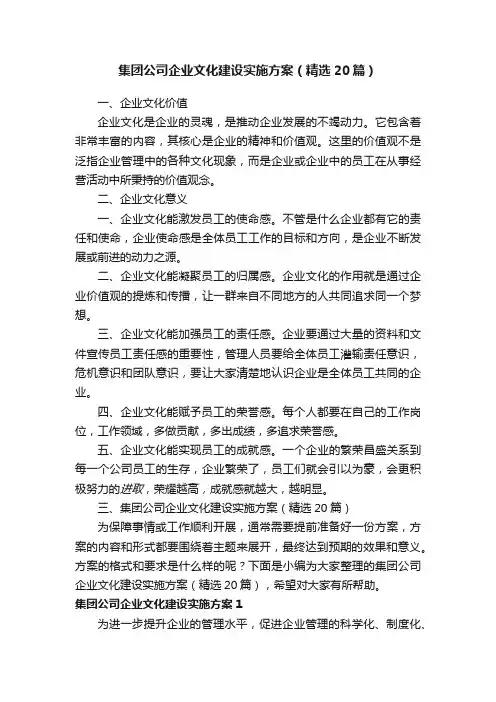 集团公司企业文化建设实施方案（精选20篇）

一、企业文化价值

企业文化是企业的灵魂，是推动企业发展的不竭动力。它包含着非常丰富的内容，其核心是企业的精神和价值观。这里的价值观不是泛指企业管理中的各种文化现象，而是企业或企业中的员工在从事经营活动中所秉持的价值观念。

二、企业文化意义

一、企业文化能激发员工的使命感。不管是什么企业都有它的责任和使命，企业使命感是全体员工工作的目标和方向，是企业不断发展或前进的动力之源。

二、企业文化能凝聚员工的归属感。企业文化的作用就是通过企业价值观的提炼和传播，让一群来自不同地方的人共同追求同一个梦想。

三、企业文化能加强员工的责任感。企业要通过大量的资料和文件宣传员工责任感的重要性，管理人员要给全体员工灌输责任意识，危机意识和团队意识，要让大家清楚地认识企业是全体员工共同的企业。

四、企业文化能赋予员工的荣誉感。每个人都要在自己的工作岗位，工作领域，多做贡献，多出成绩，多追求荣誉感。

五、企业文化能实现员工的成就感。一个企业的繁荣昌盛关系到每一个公司员工的生存，企业繁荣了，员工们就会引以为豪，会更积极努力的进取，荣耀越高，成就感就越大，越明显。

三、集团公司企业文化建设实施方案（精选20篇）

为保障事情或工作顺利开展，通常需要提前准备好一份方案，方案的内容和形式都要围绕着主题来展开，最终达到预期的效果和意义。方案的格式和要求是什么样的呢？下面是小编为大家整理的集团公司企业文化建设实施方案（精选20篇），希望对大家有所帮助。

集团公司企业文化建设实施方案1

为进一步提升企业的管理水平，促进企业管理的科学化、制度化、